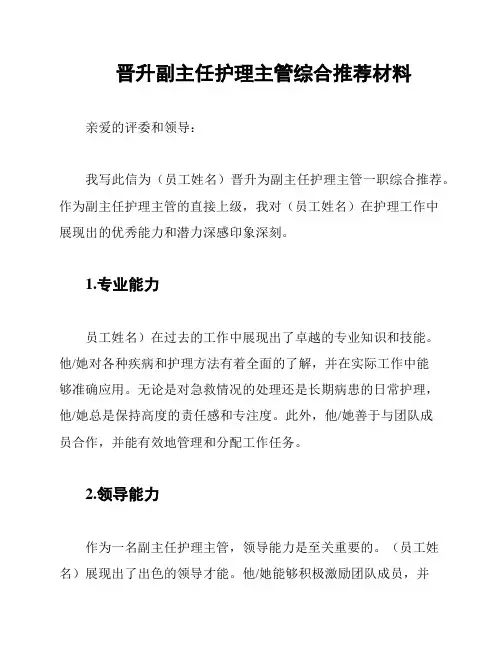 晋升副主任护理主管综合推荐材料

亲爱的评委和领导：

我写此信为（员工姓名）晋升为副主任护理主管一职综合推荐。作为副主任护理主管的直接上级，我对（员工姓名）在护理工作中展现出的优秀能力和潜力深感印象深刻。

1.专业能力

员工姓名）在过去的工作中展现出了卓越的专业知识和技能。他/她对各种疾病和护理方法有着全面的了解，并在实际工作中能够准确应用。无论是对急救情况的处理还是长期病患的日常护理，他/她总是保持高度的责任感和专注度。此外，他/她善于与团队成员合作，并能有效地管理和分配工作任务。

2.领导能力

作为一名副主任护理主管，领导能力是至关重要的。（员工姓名）展现出了出色的领导才能。他/她能够积极激励团队成员，并